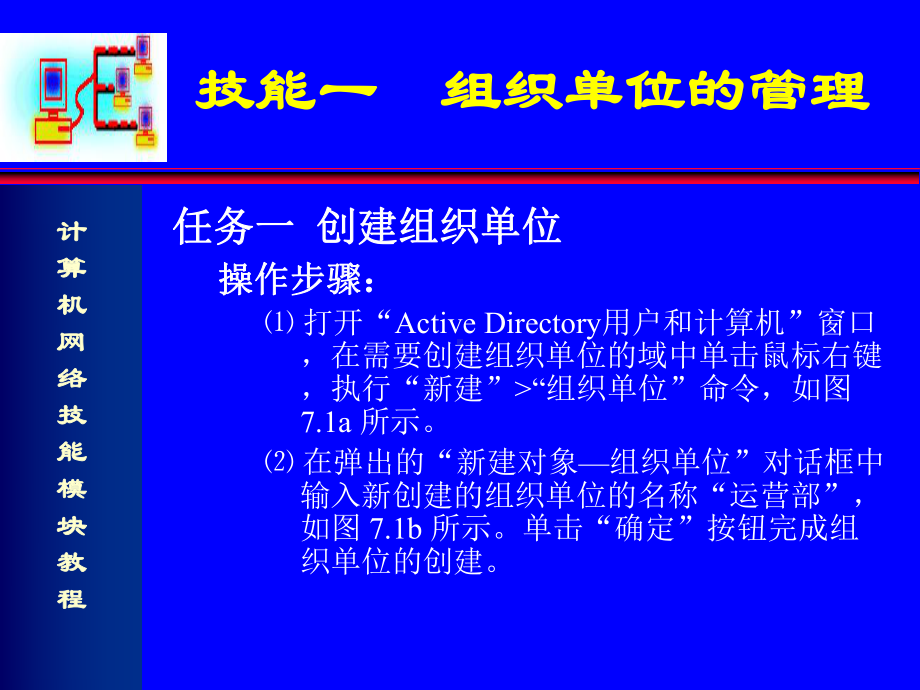 技能一　组织单位的管理

计算机网络技能模块教程

任务一 创建组织单位

操作步骤：

⑴ 打开“Active Directory用户和计算机”窗口，在需要创建组织单位的域中单击鼠标右键，执行“新建”>“组织单位”命令，如图 7.1a 所示。

⑵ 在弹出的“新建对象—组织单位”对话框中输入新创建的组织单位的名称“运营部”，如图 7.1b 所示。单击“确定”按钮完成组织单位的创建。